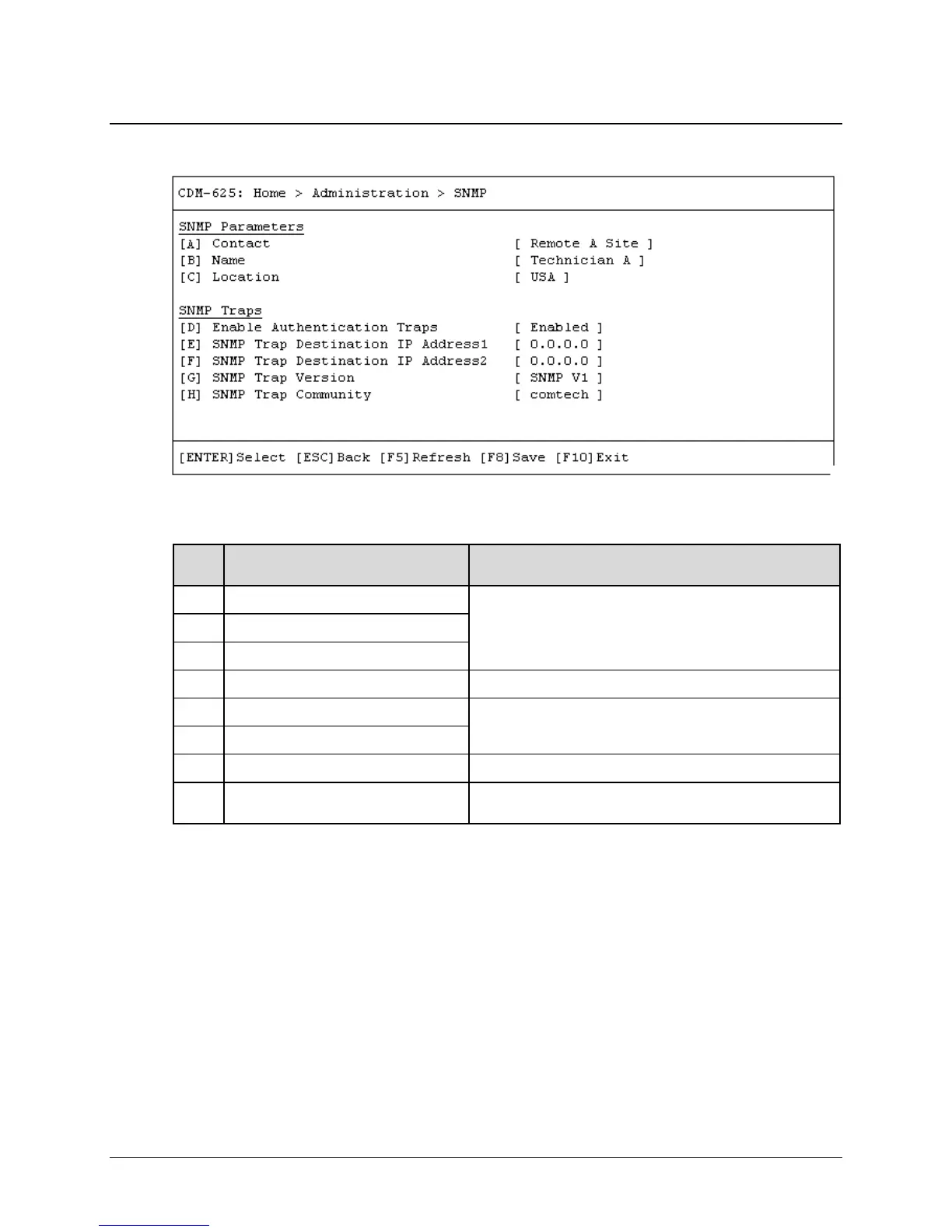 CDM-625: Home > Administration > SNMP

SNMP Parameters
[A] Contact [ Remote A Site ]
[B] Name [ Technician A ]
[C] Location [ USA ]

SNMP Traps
[D] Enable Authentication Traps [ Enabled ]
[E] SNMP Trap Destination IP Address1 [ 0.0.0.0 ]
[F] SNMP Trap Destination IP Address2 [ 0.0.0.0 ]
[G] SNMP Trap Version [ SNMP V1 ]
[H] SNMP Trap Community [ comtech ]

[ENTER]Select [ESC]Back [F5]Refresh [F8]Save [F10]Exit